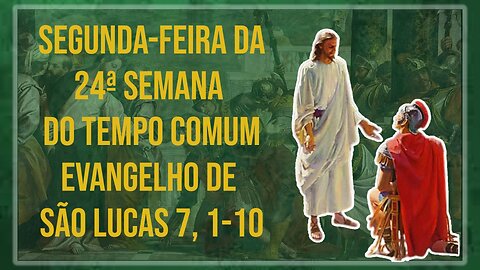 SEGUNDA-FEIRA DA 24ª SEMANA DO TEMPO COMUM EVANGELHO DE SÃO LUCAS 7, 1-10